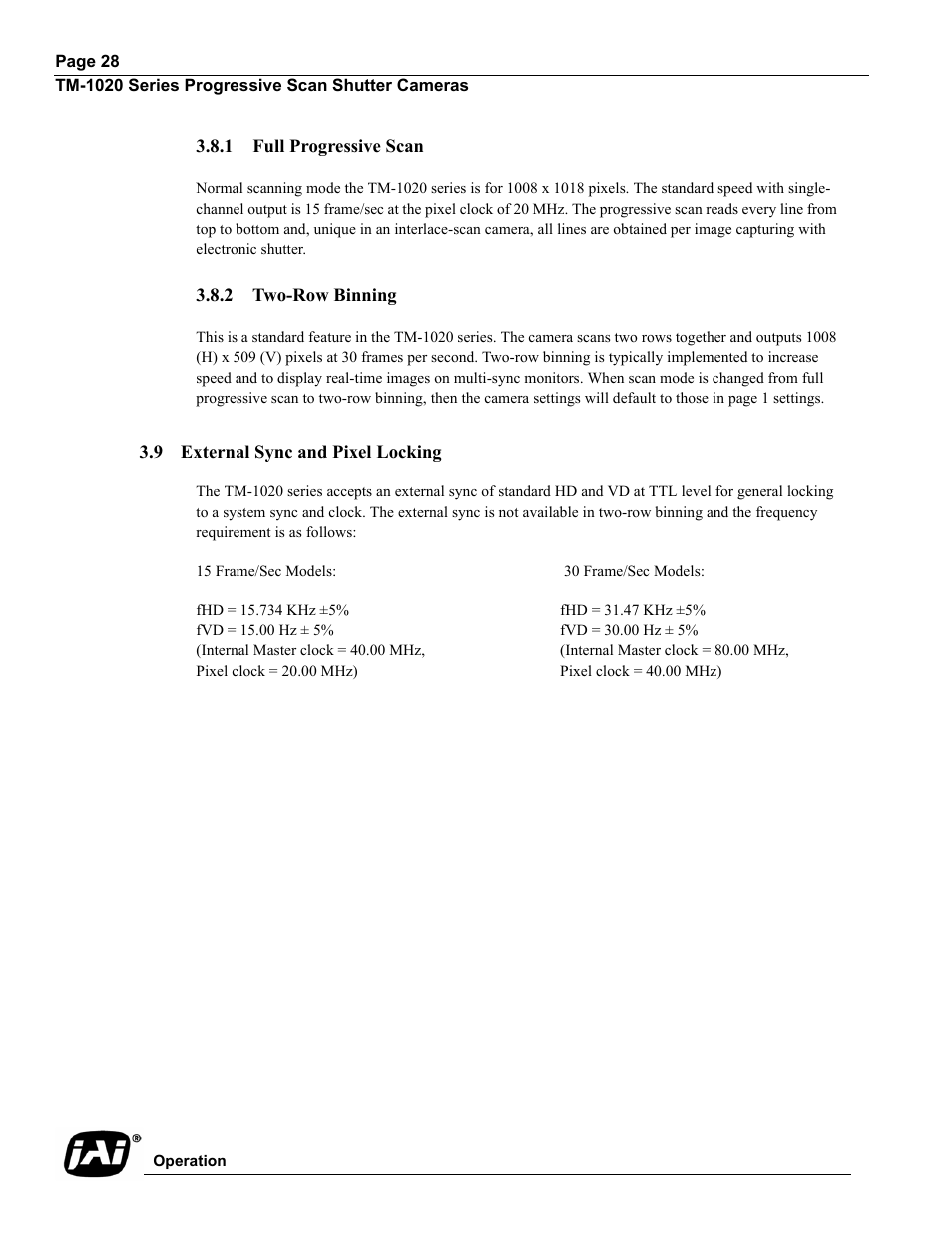 Page 28
TM-1020 Series Progressive Scan Shutter Cameras

3.8.1 Full Progressive Scan

Normal scanning mode the TM-1020 series is for 1008 x 1018 pixels. The standard speed with single-channel output is 15 frame/sec at the pixel clock of 20 MHz. The progressive scan reads every line from top to bottom and, unique in an interlace-scan camera, all lines are obtained per image capturing with electronic shutter.

3.8.2 Two-Row Binning

This is a standard feature in the TM-1020 series. The camera scans two rows together and outputs 1008 (H) x 509 (V) pixels at 30 frames per second. Two-row binning is typically implemented to increase speed and to display real-time images on multi-sync monitors. When scan mode is changed from full progressive scan to two-row binning, then the camera settings will default to those in page 1 settings.

3.9 External Sync and Pixel Locking

The TM-1020 series accepts an external sync of standard HD and VD at TTL level for general locking to a system sync and clock. The external sync is not available in two-row binning and the frequency requirement is as follows:

15 Frame/Sec Models:

fHD = 15.734 KHz ±5%
fVD = 15.00 Hz ± 5%
(Internal Master clock = 40.00 MHz,
Pixel clock = 20.00 MHz)

30 Frame/Sec Models:

fHD = 31.47 KHz ±5%
fVD = 30.00 Hz ± 5%
(Internal Master clock = 80.00 MHz,
Pixel clock = 40.00 MHz)

JAI®
Operation